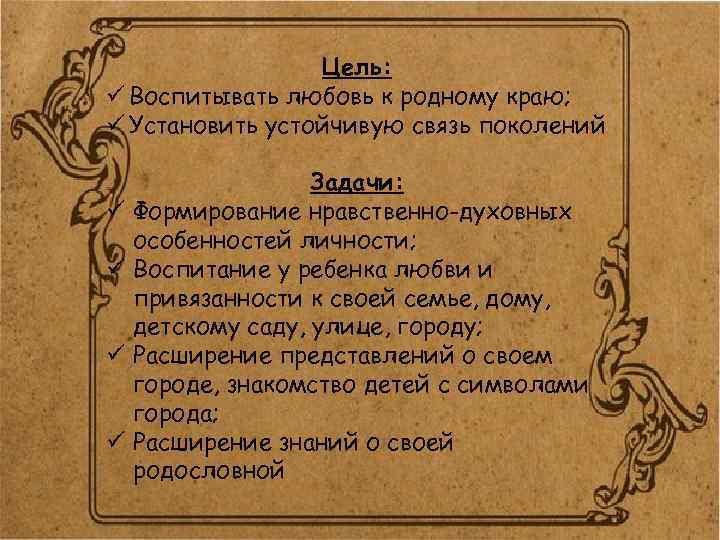 Цель:
✓ Воспитывать любовь к родному краю;
✓ Установить устойчивую связь поколений

Задачи:
✓ Формирование нравственно-духовных особенностей личности;
✓ Воспитание у ребенка любви и привязанности к своей семье, дому, детскому саду, улице, городу;
✓ Расширение представлений о своем городе, знакомство детей с символами города;
✓ Расширение знаний о своей родословной